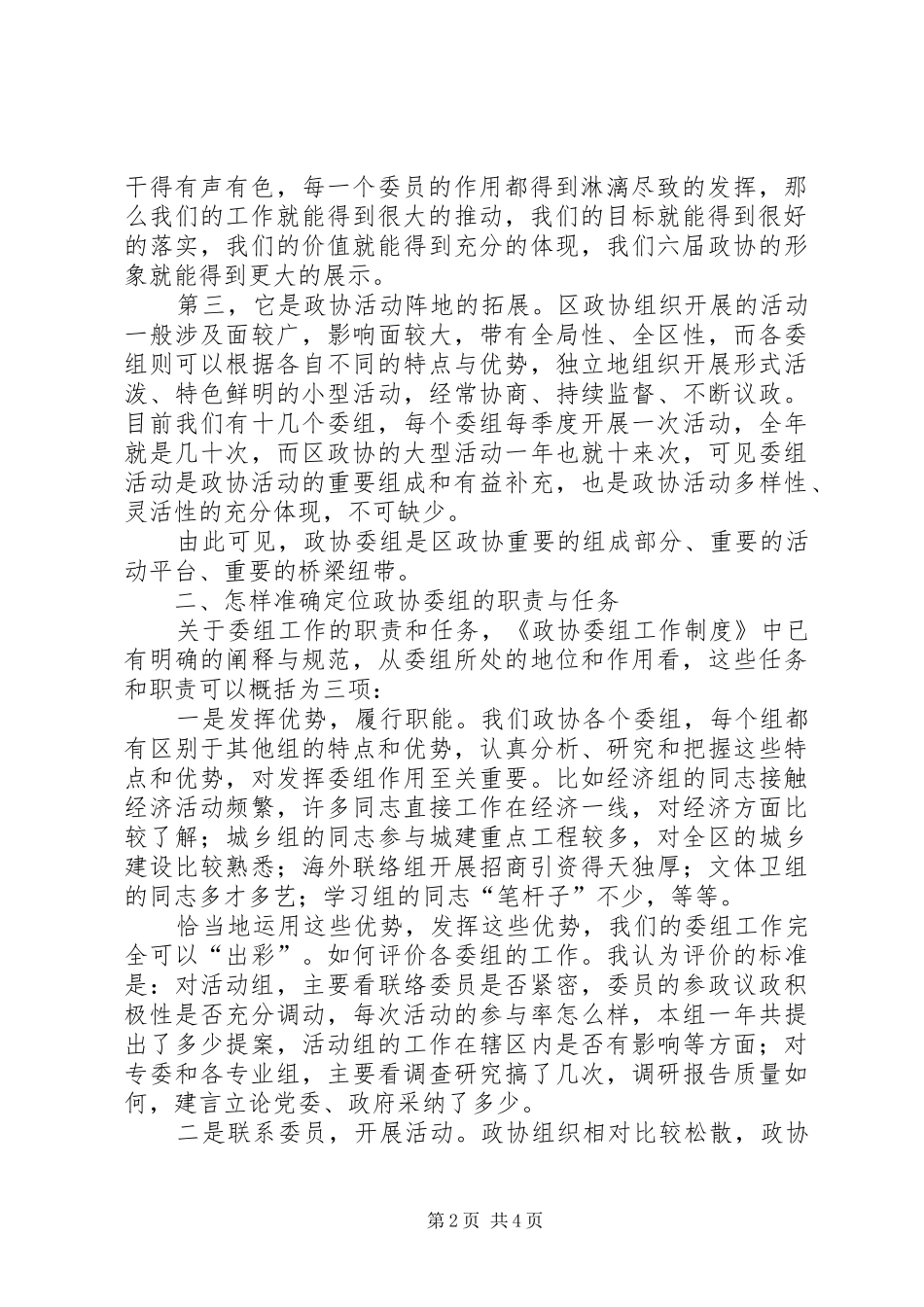 干得有声有色，每一个委员的作用都得到淋漓尽致的发挥，那么我们的工作就能得到很大的推动，我们的目标就能得到很好的落实，我们的价值就能得到充分的体现，我们六届政协的形象就能得到更大的展示。

第三，它是政协活动阵地的拓展。区政协组织开展的活动一般涉及面较广，影响面较大，带有全局性、全区性，而各委组则可以根据各自不同的特点与优势，独立地组织开展形式活泼、特色鲜明的小型活动，经常协商、持续监督、不断议政。目前我们有十几个委组，每个委组每季度开展一次活动，全年就是几十次，而区政协的大型活动一年也就十来次，可见委组活动是政协活动的重要组成和有益补充，也是政协活动多样性、灵活性的充分体现，不可缺少。

由此可见，政协委组是区政协重要的组成部分、重要的活动平台、重要的桥梁纽带。

二、怎样准确定位政协委组的职责与任务

关于委组工作的职责和任务，《政协委组工作制度》中已有明确的阐释与规范，从委组所处的地位和作用看，这些任务和职责可以概括为三项：

一是发挥优势，履行职能。我们政协各个委组，每个组都有区别于其他组的特点和优势，认真分析、研究和把握这些特点和优势，对发挥委组作用至关重要。比如经济组的同志接触经济活动频繁，许多同志直接工作在经济一线，对经济方面比较了解；城乡组的同志参与城建重点工程较多，对全区的城乡建设比较熟悉；海外联络组开展招商引资得天独厚；文体卫组的同志多才多艺；学习组的同志“笔杆子”不少，等等。

恰当地运用这些优势，发挥这些优势，我们的委组工作完全可以“出彩”。如何评价各委组的工作。我认为评价的标准是：对活动组，主要看联络委员是否紧密，委员的参政议政积极性是否充分调动，每次活动的参与率怎么样，本组一年共提出了多少提案，活动组的工作在辖区内是否有影响等方面；对专委和各专业组，主要看调查研究搞了几次，调研报告质量如何，建言立论党委、政府采纳了多少。

二是联系委员，开展活动。政协组织相对比较松散，政协

第2页 共4页